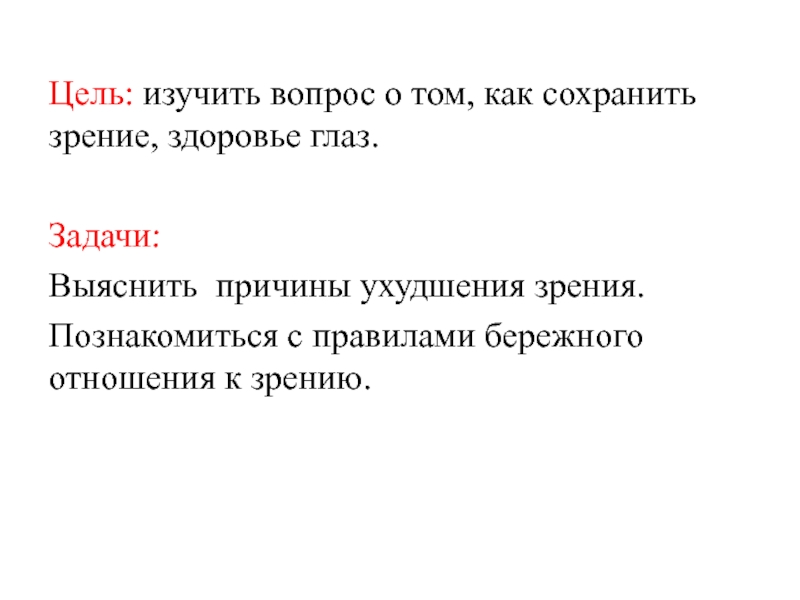 Цель: изучить вопрос о том, как сохранить зрение, здоровье глаз.

Задачи:

Выяснить причины ухудшения зрения.

Познакомиться с правилами бережного отношения к зрению.